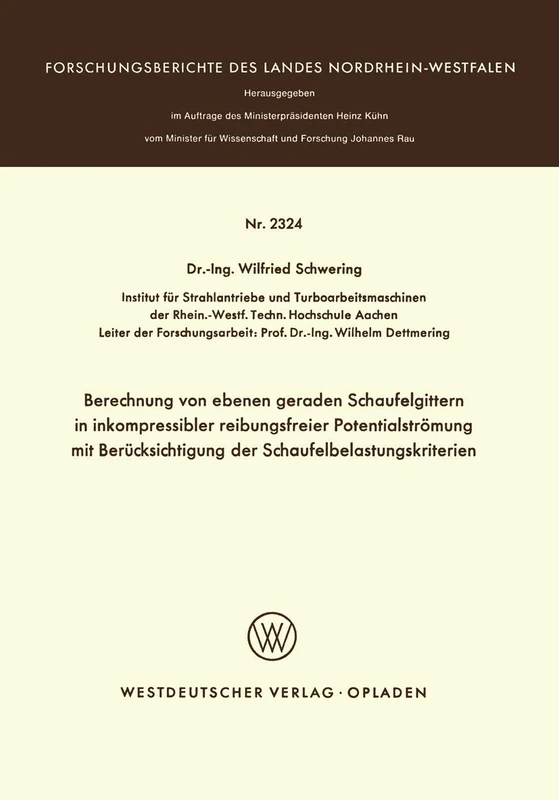 FORSCHUNGSBERICHTE DES LANDES NORDRHEIN-WESTFALEN

Herausgegeben

im Auftrage des Ministerpräsidenten Heinz Kühn

vom Minister für Wissenschaft und Forschung Johannes Rau

Nr. 2324

Dr.-Ing. Wilfried Schwering

Institut für Strahlantriebe und Turboarbeitsmaschinen der Rhein.-Westf. Techn. Hochschule Aachen
Leiter der Forschungsarbeit: Prof. Dr.-Ing. Wilhelm Dettmering

Berechnung von ebenen geraden Schaufelgittern in inkompressibler reibungsfreier Potentialströmung mit Berücksichtigung der Schaufelbelastungskriterien

W

WESTDEUTSCHER VERLAG · OPLADEN